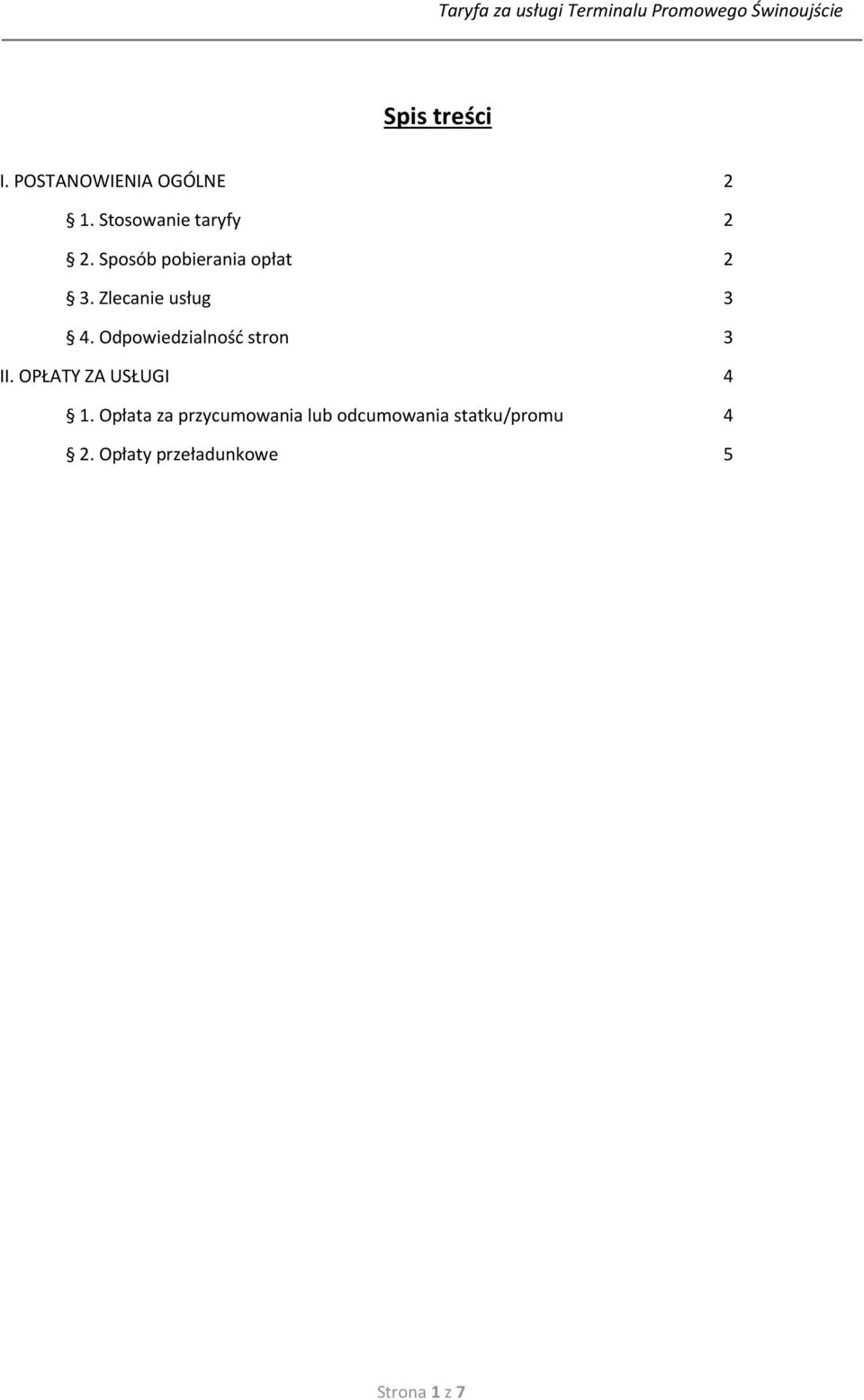 Taryfa za usługi Terminalu Promowego Świnoujście

Spis treści

I. POSTANOWIENIA OGÓLNE 2

§ 1. Stosowanie taryfy 2

§ 2. Sposób pobierania opłat 2

§ 3. Zlecanie usług 3

§ 4. Odpowiedzialność stron 3

II. OPŁATY ZA USŁUGI 4

§ 1. Opłata za przycumowania lub odcumowania statku/promu 4

§ 2. Opłaty przeładunkowe 5

Strona 1 z 7